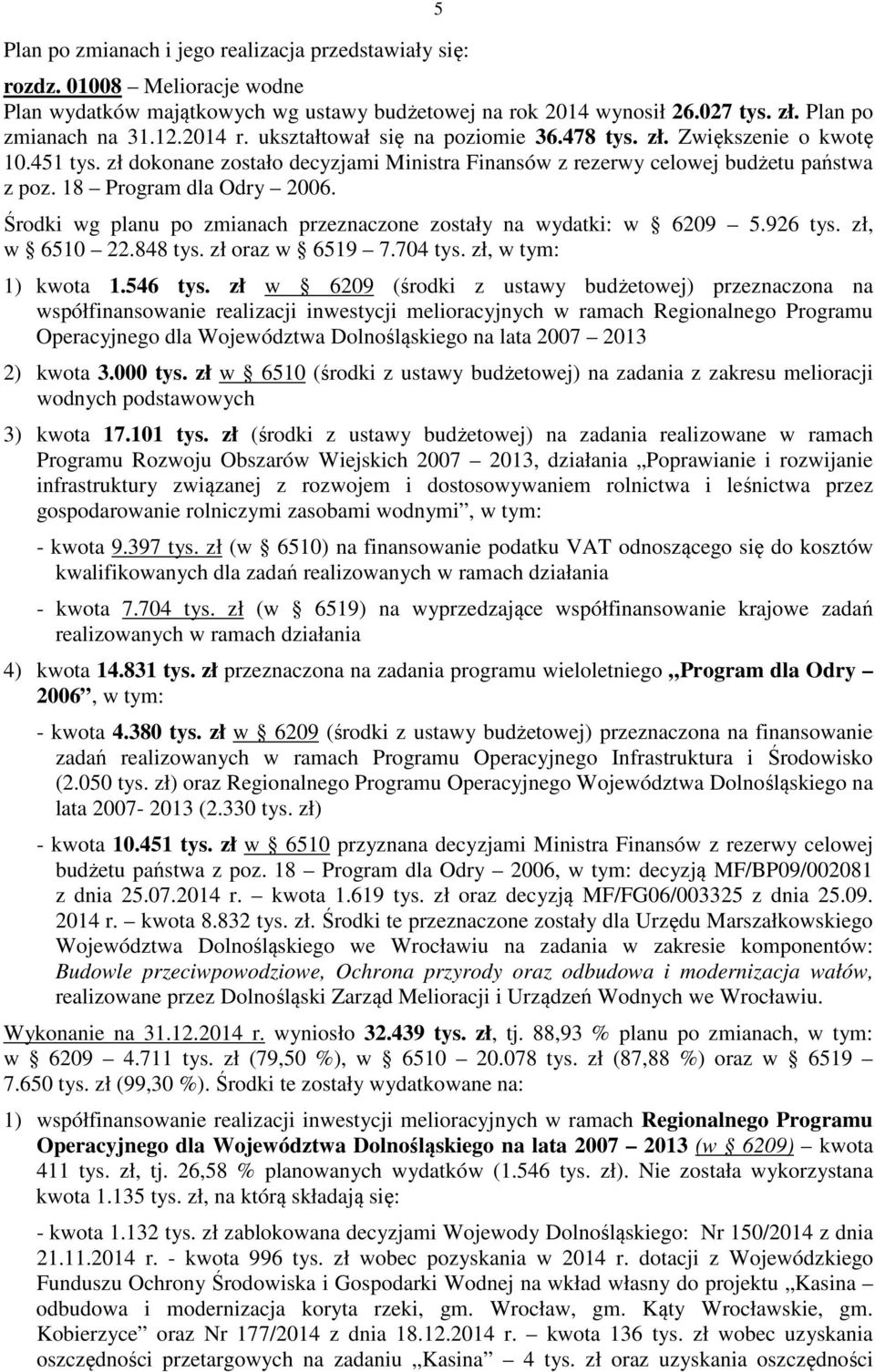 5

Plan po zmianach i jego realizacja przedstawiały się:

rozdz. 01008 – Melioracje wodne
Plan wydatków majątkowych wg ustawy budżetowej na rok 2014 wynosił 26.027 tys. zł. Plan po zmianach na 31.12.2014 r. ukształtował się na poziomie 36.478 tys. zł. Zwiększenie o kwotę 10.451 tys. zł dokonane zostało decyzjami Ministra Finansów z rezerwy celowej budżetu państwa z poz. 18 – Program dla Odry – 2006.

Środki wg planu po zmianach przeznaczone zostały na wydatki: w § 6209 – 5.926 tys. zł, w § 6510 – 22.848 tys. zł oraz w § 6519 – 7.704 tys. zł, w tym:

1) kwota 1.546 tys. zł w § 6209 (środki z ustawy budżetowej) przeznaczona na współfinansowanie realizacji inwestycji melioracyjnych w ramach Regionalnego Programu Operacyjnego dla Województwa Dolnośląskiego na lata 2007 – 2013

2) kwota 3.000 tys. zł w § 6510 (środki z ustawy budżetowej) na zadania z zakresu melioracji wodnych podstawowych

3) kwota 17.101 tys. zł (środki z ustawy budżetowej) na zadania realizowane w ramach Programu Rozwoju Obszarów Wiejskich 2007 – 2013, działania „Poprawianie i rozwijanie infrastruktury związanej z rozwojem i dostosowywaniem rolnictwa i leśnictwa przez gospodarowanie rolniczymi zasobami wodnymi”, w tym:

- kwota 9.397 tys. zł (w § 6510) na finansowanie podatku VAT odnoszącego się do kosztów kwalifikowanych dla zadań realizowanych w ramach działania

- kwota 7.704 tys. zł (w § 6519) na wyprzedzające współfinansowanie krajowe zadań realizowanych w ramach działania

4) kwota 14.831 tys. zł przeznaczona na zadania programu wieloletniego „Program dla Odry – 2006”, w tym:

- kwota 4.380 tys. zł w § 6209 (środki z ustawy budżetowej) przeznaczona na finansowanie zadań realizowanych w ramach Programu Operacyjnego Infrastruktura i Środowisko (2.050 tys. zł) oraz Regionalnego Programu Operacyjnego Województwa Dolnośląskiego na lata 2007- 2013 (2.330 tys. zł)

- kwota 10.451 tys. zł w § 6510 przyznana decyzjami Ministra Finansów z rezerwy celowej budżetu państwa z poz. 18 – Program dla Odry – 2006, w tym: decyzją MF/BP09/002081 z dnia 25.07.2014 r. – kwota 1.619 tys. zł oraz decyzją MF/FG06/003325 z dnia 25.09. 2014 r. – kwota 8.832 tys. zł. Środki te przeznaczone zostały dla Urzędu Marszałkowskiego Województwa Dolnośląskiego we Wrocławiu na zadania w zakresie komponentów: Budowle przeciwpowodziowe, Ochrona przyrody oraz odbudowa i modernizacja wałów, realizowane przez Dolnośląski Zarząd Melioracji i Urządzeń Wodnych we Wrocławiu.

Wykonanie na 31.12.2014 r. wyniosło 32.439 tys. zł, tj. 88,93 % planu po zmianach, w tym: w § 6209 – 4.711 tys. zł (79,50 %), w § 6510 – 20.078 tys. zł (87,88 %) oraz w § 6519 – 7.650 tys. zł (99,30 %). Środki te zostały wydatkowane na:

1) współfinansowanie realizacji inwestycji melioracyjnych w ramach Regionalnego Programu Operacyjnego dla Województwa Dolnośląskiego na lata 2007 – 2013 (w § 6209) – kwota 411 tys. zł, tj. 26,58 % planowanych wydatków (1.546 tys. zł). Nie została wykorzystana kwota 1.135 tys. zł, na którą składają się:

- kwota 1.132 tys. zł zablokowana decyzjami Wojewody Dolnośląskiego: Nr 150/2014 z dnia 21.11.2014 r. - kwota 996 tys. zł wobec pozyskania w 2014 r. dotacji z Wojewódzkiego Funduszu Ochrony Środowiska i Gospodarki Wodnej na wkład własny do projektu „Kasina – odbudowa i modernizacja koryta rzeki, gm. Wrocław, gm. Kąty Wrocławskie, gm. Kobierzyce” oraz Nr 177/2014 z dnia 18.12.2014 r. – kwota 136 tys. zł wobec uzyskania oszczędności przetargowych na zadaniu „Kasina” – 4 tys. zł oraz uzyskania oszczędności